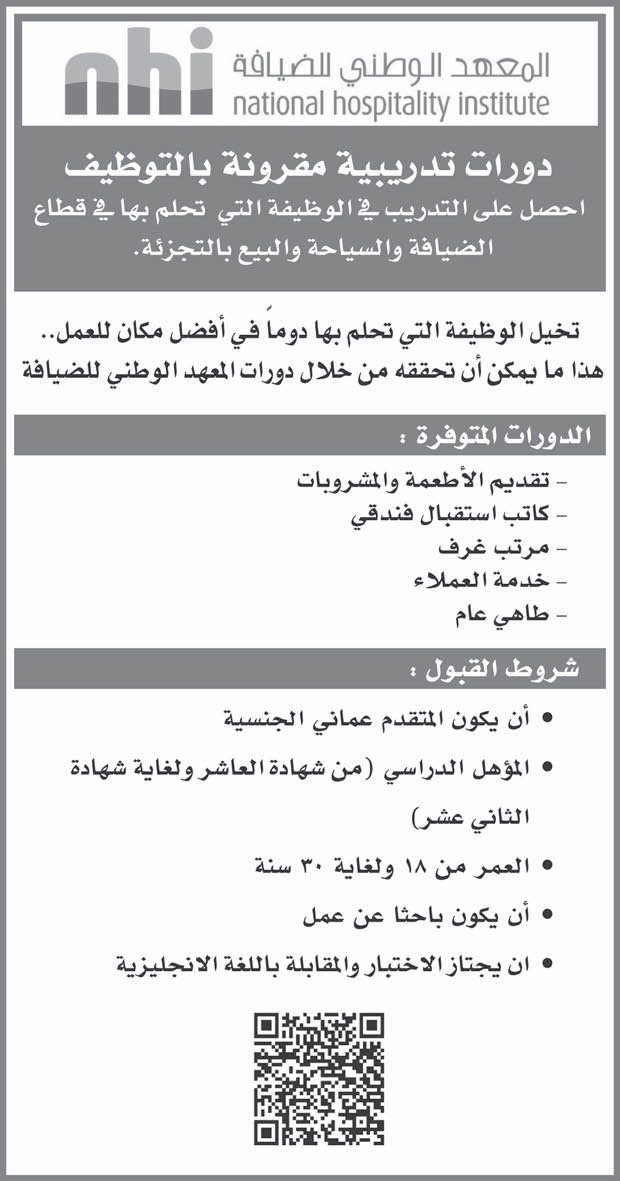 nhi
المعهد الوطني للضيافة
national hospitality institute

دورات تدريبية مقرونة بالتوظيف
احصل على التدريب في الوظيفة التي تحلم بها في قطاع الضيافة والسياحة والبيع بالتجزئة.

تخيل الوظيفة التي تحلم بها دوماً في أفضل مكان للعمل..
هذا ما يمكن أن تحققه من خلال دورات المعهد الوطني للضيافة

الدورات المتوفرة :

- تقديم الأطعمة والمشروبات
- كاتب استقبال فندقي
- مرتب غرف
- خدمة العملاء
- طاهي عام

شروط القبول :

• أن يكون المتقدم عماني الجنسية
• المؤهل الدراسي (من شهادة العاشر ولغاية شهادة الثاني عشر)
• العمر من ١٨ ولغاية ٣٠ سنة
• أن يكون باحثا عن عمل
• ان يجتاز الاختبار والمقابلة باللغة الانجليزية